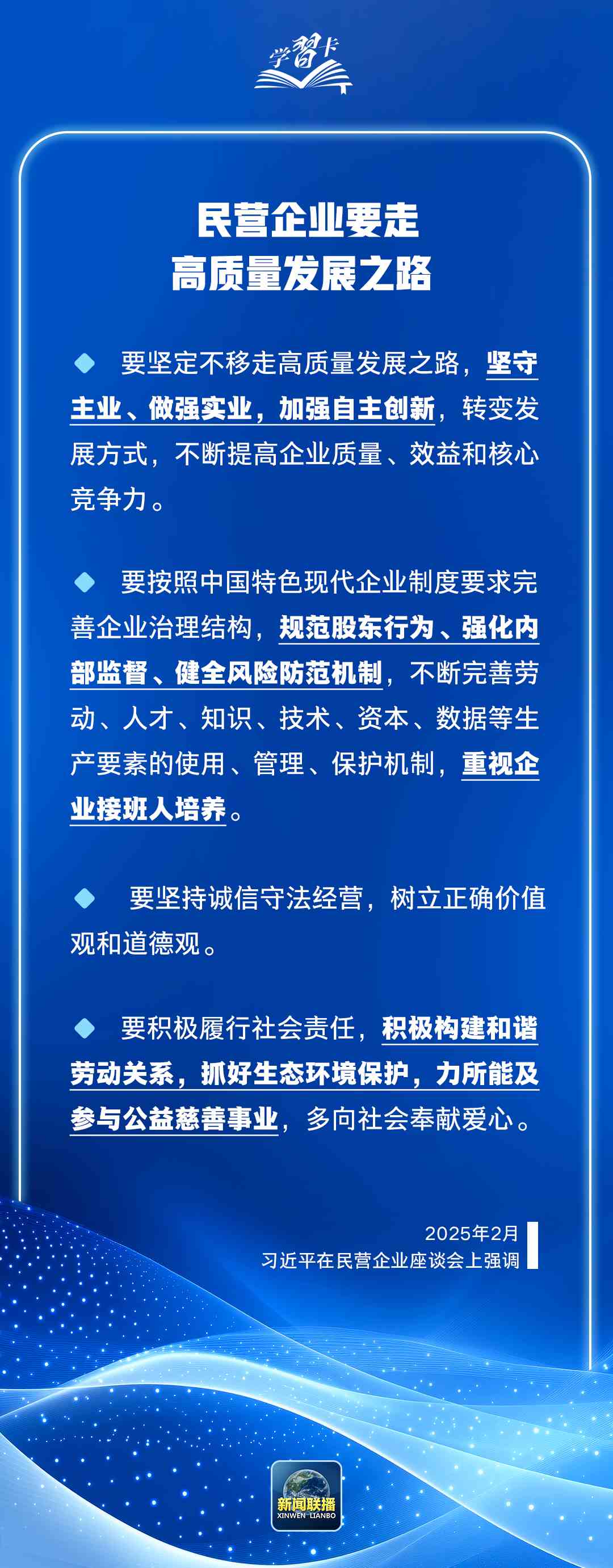 学習卡

民营企业要走
高质量发展之路

◆ 要坚定不移走高质量发展之路，坚守主业、做强实业，加强自主创新，转变发展方式，不断提高企业质量、效益和核心竞争力。

◆ 要按照中国特色现代企业制度要求完善企业治理结构，规范股东行为、强化内部监督、健全风险防范机制，不断完善劳动、人才、知识、技术、资本、数据等生产要素的使用、管理、保护机制，重视企业接班人培养。

◆ 要坚持诚信守法经营，树立正确价值观和道德观。

◆ 要积极履行社会责任，积极构建和谐劳动关系，抓好生态环境保护，力所能及参与公益慈善事业，多向社会奉献爱心。

2025年2月
习近平在民营企业座谈会上强调

新闻联播
XINWEN LIANBO